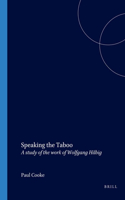 Speaking the Taboo
A study of the work of Wolfgang Hilbig

Paul Cooke

BRILL